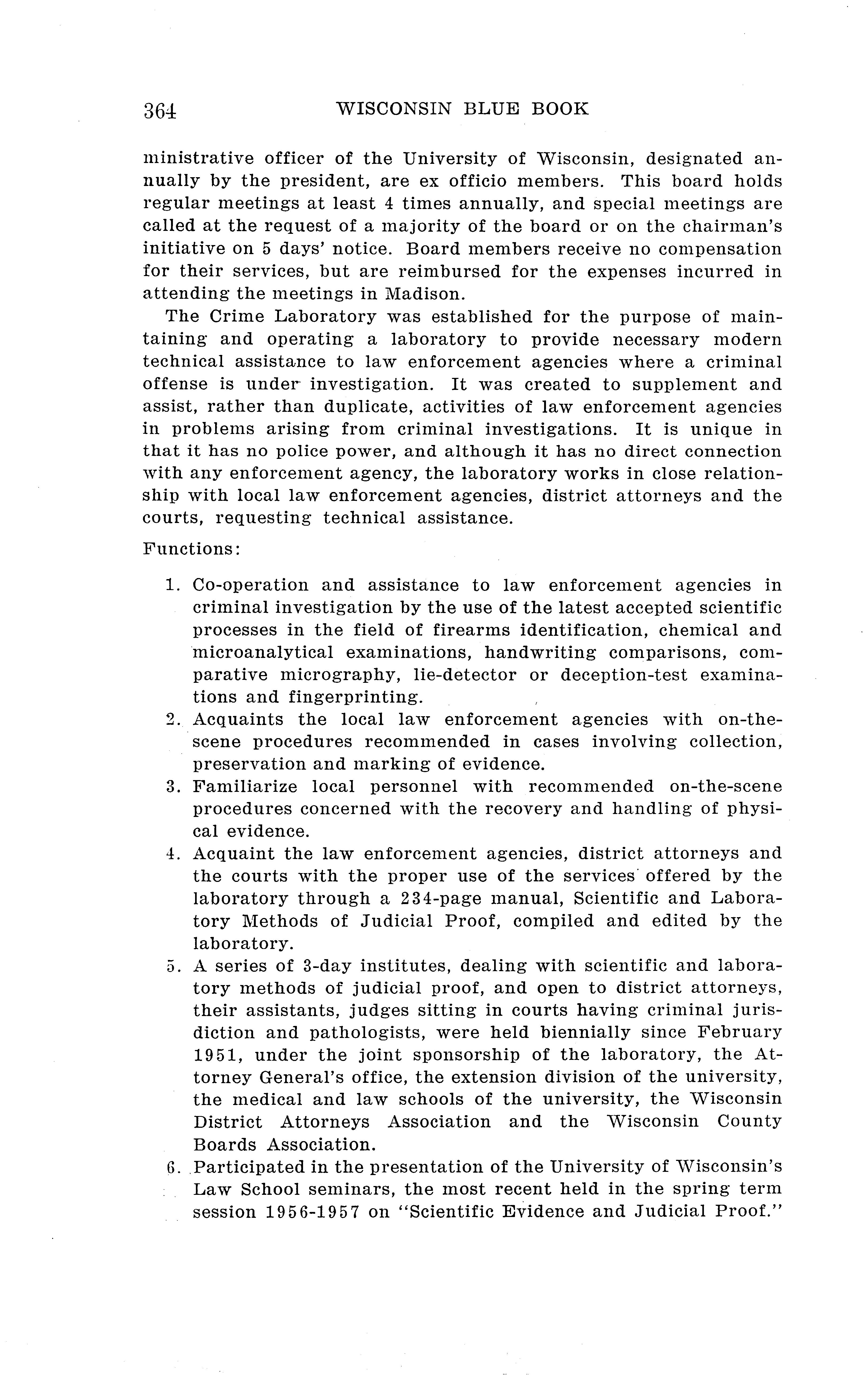 364 WISCONSIN BLUE BOOK

ministrative officer of the University of Wisconsin, designated annually by the president, are ex officio members. This board holds regular meetings at least 4 times annually, and special meetings are called at the request of a majority of the board or on the chairman's initiative on 5 days' notice. Board members receive no compensation for their services, but are reimbursed for the expenses incurred in attending the meetings in Madison.

The Crime Laboratory was established for the purpose of maintaining and operating a laboratory to provide necessary modern technical assistance to law enforcement agencies where a criminal offense is under investigation. It was created to supplement and assist, rather than duplicate, activities of law enforcement agencies in problems arising from criminal investigations. It is unique in that it has no police power, and although it has no direct connection with any enforcement agency, the laboratory works in close relationship with local law enforcement agencies, district attorneys and the courts, requesting technical assistance.

Functions:

1. Co-operation and assistance to law enforcement agencies in criminal investigation by the use of the latest accepted scientific processes in the field of firearms identification, chemical and microanalytical examinations, handwriting comparisons, comparative micrography, lie-detector or deception-test examinations and fingerprinting.
2. Acquaints the local law enforcement agencies with on-the-scene procedures recommended in cases involving collection, preservation and marking of evidence.
3. Familiarize local personnel with recommended on-the-scene procedures concerned with the recovery and handling of physical evidence.
4. Acquaint the law enforcement agencies, district attorneys and the courts with the proper use of the services offered by the laboratory through a 234-page manual, Scientific and Laboratory Methods of Judicial Proof, compiled and edited by the laboratory.
5. A series of 3-day institutes, dealing with scientific and laboratory methods of judicial proof, and open to district attorneys, their assistants, judges sitting in courts having criminal jurisdiction and pathologists, were held biennially since February 1951, under the joint sponsorship of the laboratory, the Attorney General's office, the extension division of the university, the medical and law schools of the university, the Wisconsin District Attorneys Association and the Wisconsin County Boards Association.
6. Participated in the presentation of the University of Wisconsin's Law School seminars, the most recent held in the spring term session 1956-1957 on "Scientific Evidence and Judicial Proof."